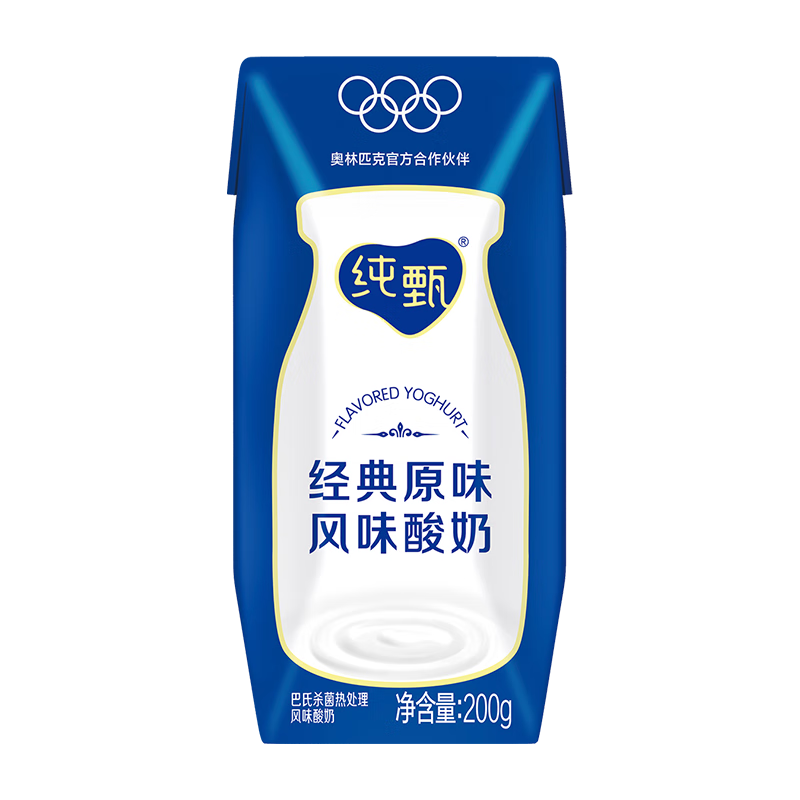 奥林匹克官方合作伙伴

纯甄®

FLAVORED YOGHURT

经典原味
风味酸奶

巴氏杀菌热处理
风味酸奶

净含量:200g